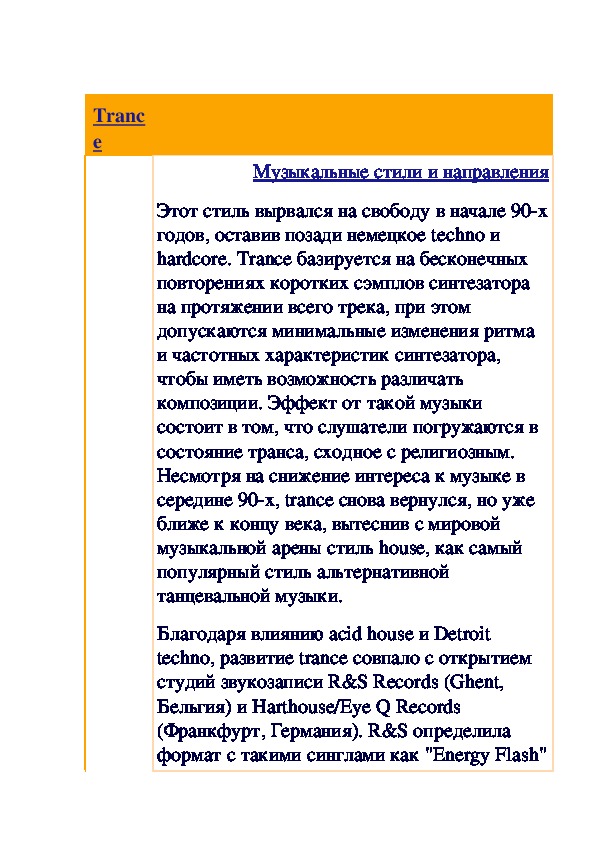 Trance

Музыкальные стили и направления

Этот стиль вырвался на свободу в начале 90-х годов, оставив позади немецкое techno и hardcore. Trance базируется на бесконечных повторениях коротких сэмплов синтезатора на протяжении всего трека, при этом допускаются минимальные изменения ритма и частотных характеристик синтезатора, чтобы иметь возможность различать композиции. Эффект от такой музыки состоит в том, что слушатели погружаются в состояние транса, сходное с религиозным. Несмотря на снижение интереса к музыке в середине 90-х, trance снова вернулся, но уже ближе к концу века, вытеснив с мировой музыкальной арены стиль house, как самый популярный стиль альтернативной танцевальной музыки.

Благодаря влиянию acid house и Detroit techno, развитие trance совпало с открытием студий звукозаписи R&S Records (Ghent, Бельгия) и Harthouse/Eye Q Records (Франкфурт, Германия). R&S определила формат с такими синглами как "Energy Flash"